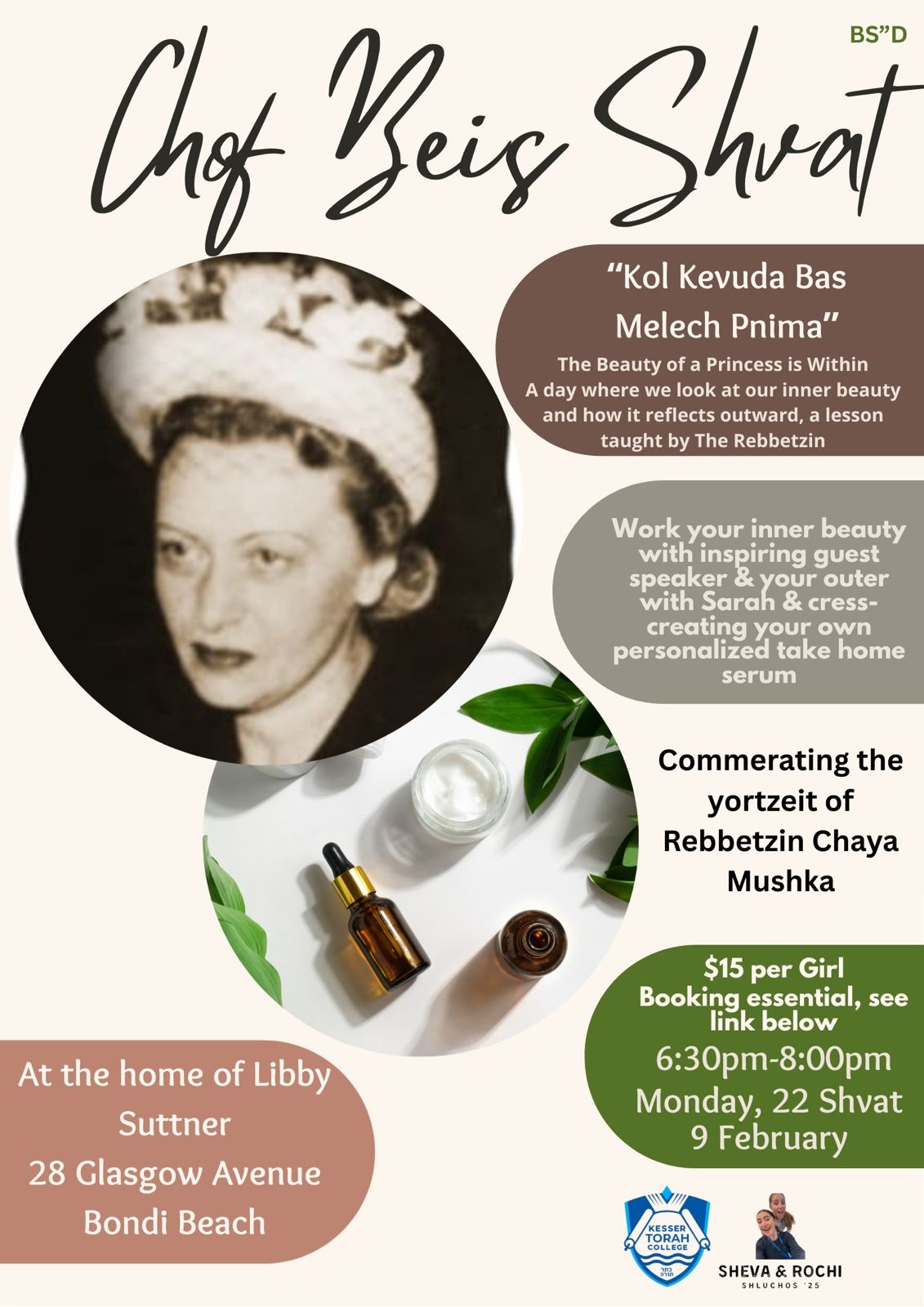 BS"D

Chof Beis Shvat

"Kol Kevuda Bas Melech Pnima"

The Beauty of a Princess is Within
A day where we look at our inner beauty and how it reflects outward, a lesson taught by The Rebbetzin

Work your inner beauty with inspiring guest speaker & your outer with Sarah & cress- creating your own personalized take home serum

Commerating the yortzeit of Rebbetzin Chaya Mushka

$15 per Girl
Booking essential, see link below
6:30pm-8:00pm
Monday, 22 Shvat
9 February

At the home of Libby Suttner
28 Glasgow Avenue
Bondi Beach

KESSER TORAH COLLEGE

SHEVA & ROCHI
SHLUCHOS '25